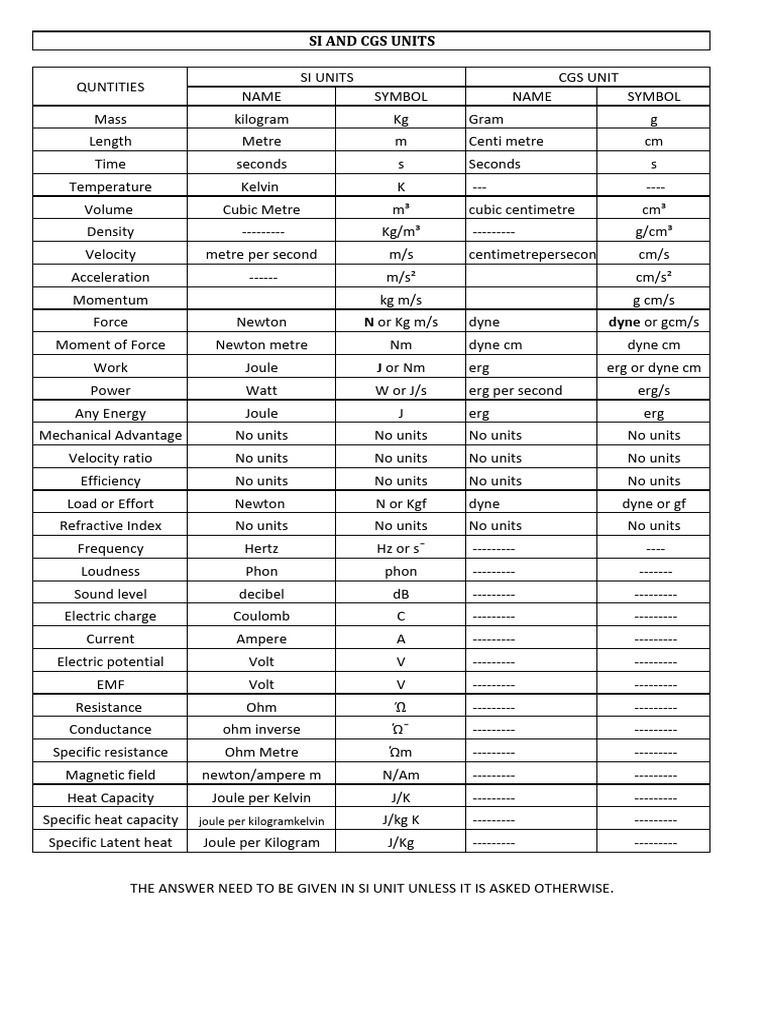 SI AND CGS UNITS

| QUNTITIES | SI UNITS NAME | SI UNITS SYMBOL | CGS UNIT NAME | CGS UNIT SYMBOL |
|---|---|---|---|---|
| Mass | kilogram | Kg | Gram | g |
| Length | Metre | m | Centi metre | cm |
| Time | seconds | s | Seconds | s |
| Temperature | Kelvin | K | --- | ---- |
| Volume | Cubic Metre | $m^3$ | cubic centimetre | $cm^3$ |
| Density | --------- | $Kg/m^3$ | --------- | $g/cm^3$ |
| Velocity | metre per second | m/s | centimetrepersecon | cm/s |
| Acceleration | ------ | $m/s^2$ | | $cm/s^2$ |
| Momentum | | kg m/s | | g cm/s |
| Force | Newton | N or Kg m/s | dyne | dyne or gcm/s |
| Moment of Force | Newton metre | Nm | dyne cm | dyne cm |
| Work | Joule | J or Nm | erg | erg or dyne cm |
| Power | Watt | W or J/s | erg per second | erg/s |
| Any Energy | Joule | J | erg | erg |
| Mechanical Advantage | No units | No units | No units | No units |
| Velocity ratio | No units | No units | No units | No units |
| Efficiency | No units | No units | No units | No units |
| Load or Effort | Newton | N or Kgf | dyne | dyne or gf |
| Refractive Index | No units | No units | No units | No units |
| Frequency | Hertz | Hz or $s^-$ | --------- | ---- |
| Loudness | Phon | phon | --------- | ------- |
| Sound level | decibel | dB | --------- | --------- |
| Electric charge | Coulomb | C | --------- | --------- |
| Current | Ampere | A | --------- | --------- |
| Electric potential | Volt | V | --------- | --------- |
| EMF | Volt | V | --------- | --------- |
| Resistance | Ohm | Ώ | --------- | --------- |
| Conductance | ohm inverse | $Ώ^-$ | --------- | --------- |
| Specific resistance | Ohm Metre | Ώm | --------- | --------- |
| Magnetic field | newton/ampere m | N/Am | --------- | --------- |
| Heat Capacity | Joule per Kelvin | J/K | --------- | --------- |
| Specific heat capacity | joule per kilogramkelvin | J/kg K | --------- | --------- |
| Specific Latent heat | Joule per Kilogram | J/Kg | --------- | --------- |

THE ANSWER NEED TO BE GIVEN IN SI UNIT UNLESS IT IS ASKED OTHERWISE.